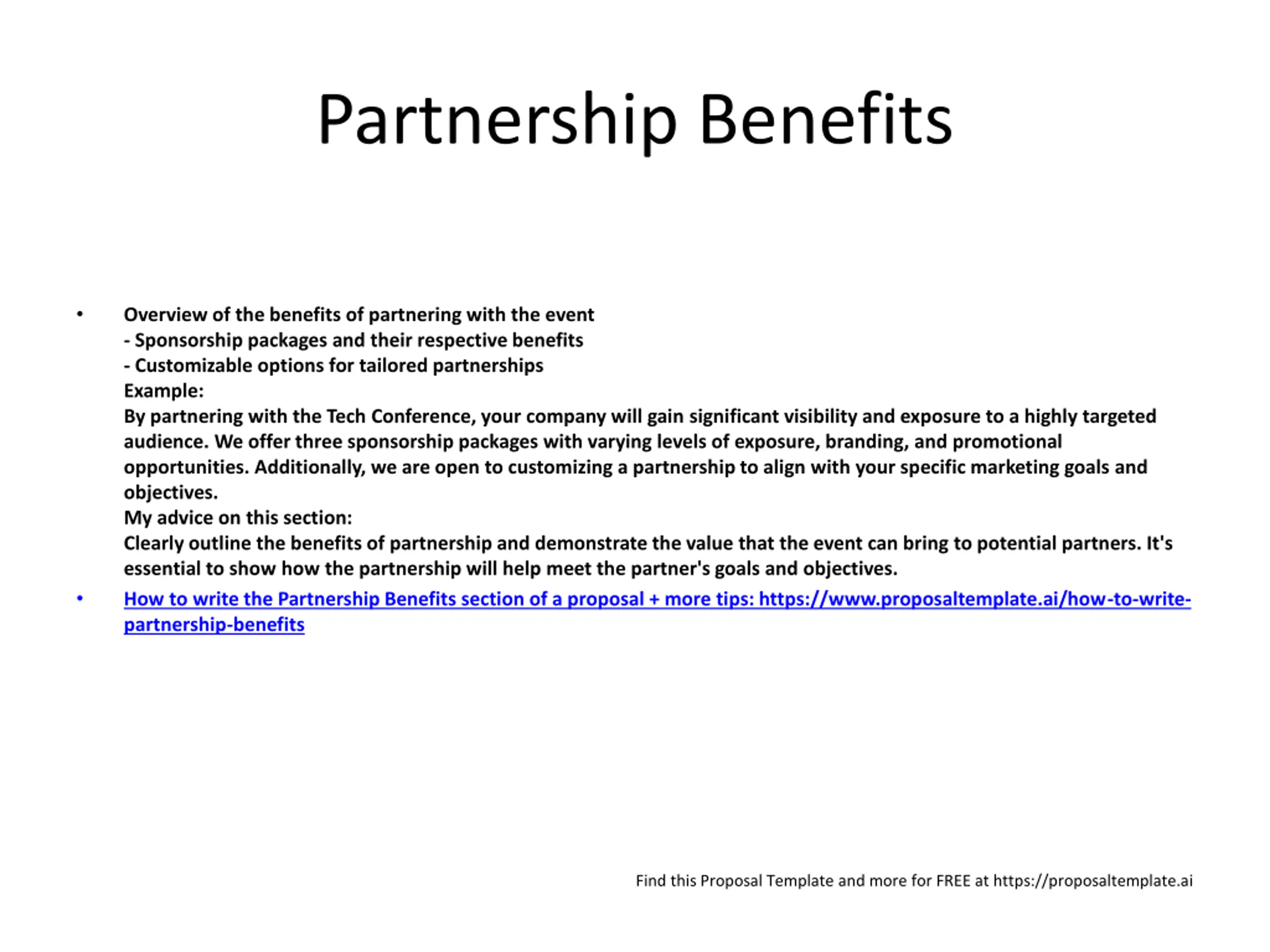 Partnership Benefits

• Overview of the benefits of partnering with the event
- Sponsorship packages and their respective benefits
- Customizable options for tailored partnerships
Example:
By partnering with the Tech Conference, your company will gain significant visibility and exposure to a highly targeted audience. We offer three sponsorship packages with varying levels of exposure, branding, and promotional opportunities. Additionally, we are open to customizing a partnership to align with your specific marketing goals and objectives.
My advice on this section:
Clearly outline the benefits of partnership and demonstrate the value that the event can bring to potential partners. It's essential to show how the partnership will help meet the partner's goals and objectives.

• How to write the Partnership Benefits section of a proposal + more tips: https://www.proposaltemplate.ai/how-to-write-partnership-benefits

Find this Proposal Template and more for FREE at https://proposaltemplate.ai